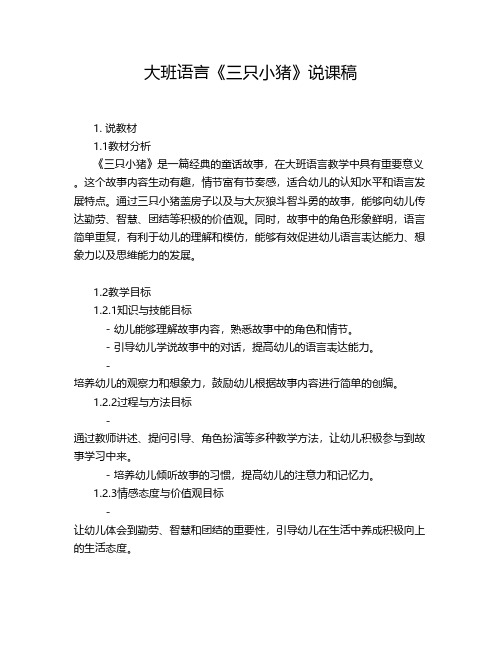 大班语言《三只小猪》说课稿

1. 说教材

1.1教材分析

《三只小猪》是一篇经典的童话故事，在大班语言教学中具有重要意义。这个故事内容生动有趣，情节富有节奏感，适合幼儿的认知水平和语言发展特点。通过三只小猪盖房子以及与大灰狼斗智斗勇的故事，能够向幼儿传达勤劳、智慧、团结等积极的价值观。同时，故事中的角色形象鲜明，语言简单重复，有利于幼儿的理解和模仿，能够有效促进幼儿语言表达能力、想象力以及思维能力的发展。

1.2教学目标

1.2.1知识与技能目标

- 幼儿能够理解故事内容，熟悉故事中的角色和情节。

- 引导幼儿学说故事中的对话，提高幼儿的语言表达能力。

-
培养幼儿的观察力和想象力，鼓励幼儿根据故事内容进行简单的创编。

1.2.2过程与方法目标

-
通过教师讲述、提问引导、角色扮演等多种教学方法，让幼儿积极参与到故事学习中来。

- 培养幼儿倾听故事的习惯，提高幼儿的注意力和记忆力。

1.2.3情感态度与价值观目标

-
让幼儿体会到勤劳、智慧和团结的重要性，引导幼儿在生活中养成积极向上的生活态度。